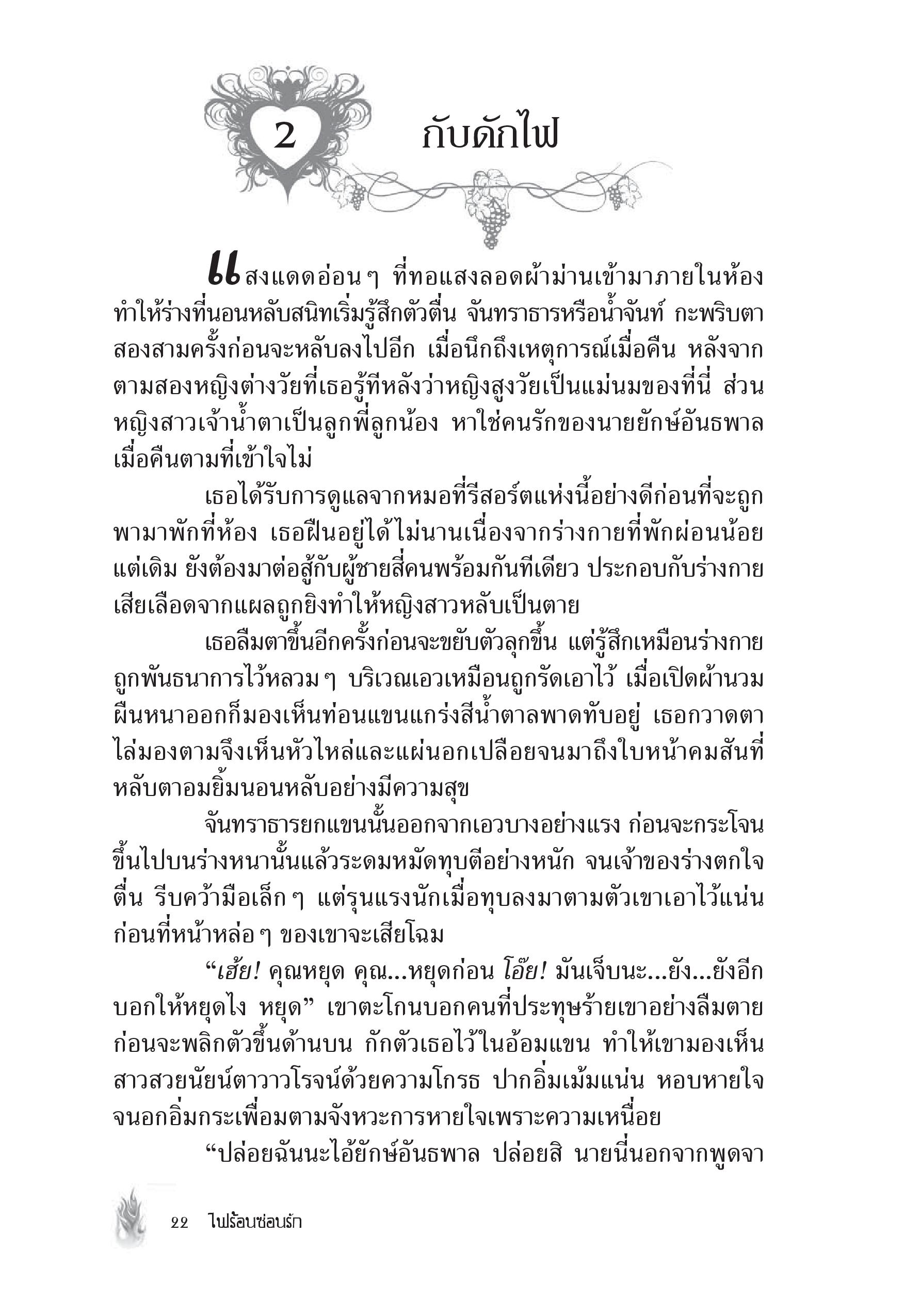 2 กับดักไฟ

แสงแดดอ่อนๆ ที่ทอแสงลอดผ้าม่านเข้ามาภายในห้อง ทำให้ร่างที่นอนหลับสนิทเริ่มรู้สึกตัวตื่น จันทราธารหรือน้ำจันท์ กะพริบตาสองสามครั้งก่อนจะหลับลงไปอีก เมื่อนึกถึงเหตุการณ์เมื่อคืน หลังจากตามสองหญิงต่างวัยที่เธอรู้ทีหลังว่าหญิงสูงวัยเป็นแม่นมของที่นี่ ส่วนหญิงสาวเจ้าน้ำตาเป็นลูกพี่ลูกน้อง หาใช่คนรักของนายยักษ์อันธพาลเมื่อคืนตามที่เข้าใจไม่

เธอได้รับการดูแลจากหมอที่รีสอร์ตแห่งนี้อย่างดีก่อนที่จะถูกพามาพักที่ห้อง เธอฝืนอยู่ได้ไม่นานเนื่องจากร่างกายที่พักผ่อนน้อยแต่เดิม ยังต้องมาต่อสู้กับผู้ชายสี่คนพร้อมกันทีเดียว ประกอบกับร่างกายเสียเลือดจากแผลถูกยิงทำให้หญิงสาวหลับเป็นตาย

เธอลืมตาขึ้นอีกครั้งก่อนจะขยับตัวลุกขึ้น แต่รู้สึกเหมือนร่างกายถูกพันธนาการไว้หลวมๆ บริเวณเอวเหมือนถูกรัดเอาไว้ เมื่อเปิดผ้านวมผืนหนาออกก็มองเห็นท่อนแขนแกร่งสีน้ำตาลพาดทับอยู่ เธอกวาดตาไล่มองตามจึงเห็นหัวไหล่และแผ่นอกเปลือยจนมาถึงใบหน้าคมสันที่หลับตาอมยิ้มนอนหลับอย่างมีความสุข

จันทราธารยกแขนนั้นออกจากเอวบางอย่างแรง ก่อนจะกระโจนขึ้นไปบนร่างหนานั้นแล้วระดมหมัดทุบตีอย่างหนัก จนเจ้าของร่างตกใจตื่น รีบคว้ามือเล็กๆ แต่รุนแรงนักเมื่อทุบลงมาตามตัวเขาเอาไว้แน่นก่อนที่หน้าหล่อๆ ของเขาจะเสียโฉม

“เฮ้ย! คุณหยุด คุณ...หยุดก่อน โอ๊ย! มันเจ็บนะ...ยัง...ยังอีก บอกให้หยุดไง หยุด” เขาตะโกนบอกคนที่ประทุษร้ายเขาอย่างลืมตายก่อนจะพลิกตัวขึ้นด้านบน กักตัวเธอไว้ในอ้อมแขน ทำให้เขามองเห็นสาวสวยนัยน์ตาวาวโรจน์ด้วยความโกรธ ปากอิ่มเม้มแน่น หอบหายใจจนอกอิ่มกระเพื่อมตามจังหวะการหายใจเพราะความเหนื่อย

“ปล่อยฉันนะไอ้ยักษ์อันธพาล ปล่อยสิ นายนี่นอกจากพูดจา

22 ไฟร้อนซ่อนรัก